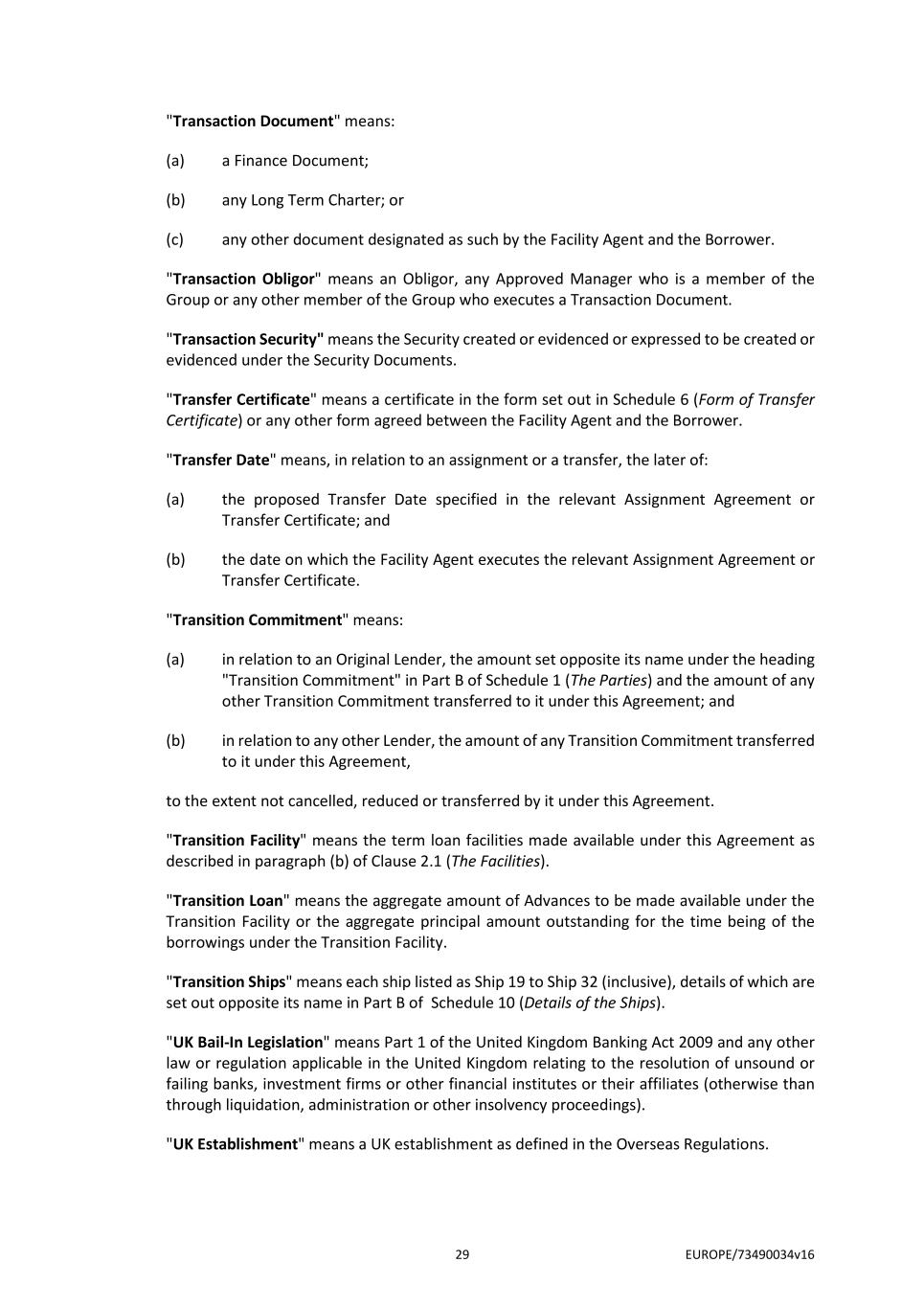 "Transaction Document" means:

(a) a Finance Document;

(b) any Long Term Charter; or

(c) any other document designated as such by the Facility Agent and the Borrower.

"Transaction Obligor" means an Obligor, any Approved Manager who is a member of the Group or any other member of the Group who executes a Transaction Document.

"Transaction Security" means the Security created or evidenced or expressed to be created or evidenced under the Security Documents.

"Transfer Certificate" means a certificate in the form set out in Schedule 6 (Form of Transfer Certificate) or any other form agreed between the Facility Agent and the Borrower.

"Transfer Date" means, in relation to an assignment or a transfer, the later of:

(a) the proposed Transfer Date specified in the relevant Assignment Agreement or Transfer Certificate; and

(b) the date on which the Facility Agent executes the relevant Assignment Agreement or Transfer Certificate.

"Transition Commitment" means:

(a) in relation to an Original Lender, the amount set opposite its name under the heading "Transition Commitment" in Part B of Schedule 1 (The Parties) and the amount of any other Transition Commitment transferred to it under this Agreement; and

(b) in relation to any other Lender, the amount of any Transition Commitment transferred to it under this Agreement,

to the extent not cancelled, reduced or transferred by it under this Agreement.

"Transition Facility" means the term loan facilities made available under this Agreement as described in paragraph (b) of Clause 2.1 (The Facilities).

"Transition Loan" means the aggregate amount of Advances to be made available under the Transition Facility or the aggregate principal amount outstanding for the time being of the borrowings under the Transition Facility.

"Transition Ships" means each ship listed as Ship 19 to Ship 32 (inclusive), details of which are set out opposite its name in Part B of Schedule 10 (Details of the Ships).

"UK Bail-In Legislation" means Part 1 of the United Kingdom Banking Act 2009 and any other law or regulation applicable in the United Kingdom relating to the resolution of unsound or failing banks, investment firms or other financial institutes or their affiliates (otherwise than through liquidation, administration or other insolvency proceedings).

"UK Establishment" means a UK establishment as defined in the Overseas Regulations.

29 EUROPE/73490034v16